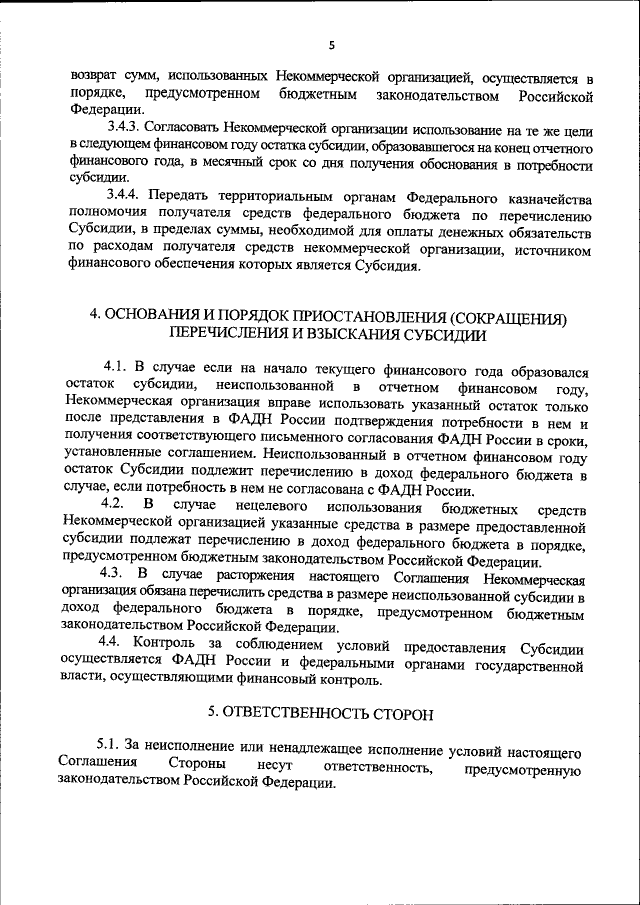 5

возврат сумм, использованных Некоммерческой организацией, осуществляется в порядке, предусмотренном бюджетным законодательством Российской Федерации.

3.4.3. Согласовать Некоммерческой организации использование на те же цели в следующем финансовом году остатка субсидии, образовавшегося на конец отчетного финансового года, в месячный срок со дня получения обоснования в потребности субсидии.

3.4.4. Передать территориальным органам Федерального казначейства полномочия получателя средств федерального бюджета по перечислению Субсидии, в пределах суммы, необходимой для оплаты денежных обязательств по расходам получателя средств некоммерческой организации, источником финансового обеспечения которых является Субсидия.

4. ОСНОВАНИЯ И ПОРЯДОК ПРИОСТАНОВЛЕНИЯ (СОКРАЩЕНИЯ) ПЕРЕЧИСЛЕНИЯ И ВЗЫСКАНИЯ СУБСИДИИ

4.1. В случае если на начало текущего финансового года образовался остаток субсидии, неиспользованной в отчетном финансовом году, Некоммерческая организация вправе использовать указанный остаток только после представления в ФАДН России подтверждения потребности в нем и получения соответствующего письменного согласования ФАДН России в сроки, установленные соглашением. Неиспользованный в отчетном финансовом году остаток Субсидии подлежит перечислению в доход федерального бюджета в случае, если потребность в нем не согласована с ФАДН России.

4.2. В случае нецелевого использования бюджетных средств Некоммерческой организацией указанные средства в размере предоставленной субсидии подлежат перечислению в доход федерального бюджета в порядке, предусмотренном бюджетным законодательством Российской Федерации.

4.3. В случае расторжения настоящего Соглашения Некоммерческая организация обязана перечислить средства в размере неиспользованной субсидии в доход федерального бюджета в порядке, предусмотренном бюджетным законодательством Российской Федерации.

4.4. Контроль за соблюдением условий предоставления Субсидии осуществляется ФАДН России и федеральными органами государственной власти, осуществляющими финансовый контроль.

5. ОТВЕТСТВЕННОСТЬ СТОРОН

5.1. За неисполнение или ненадлежащее исполнение условий настоящего Соглашения Стороны несут ответственность, предусмотренную законодательством Российской Федерации.